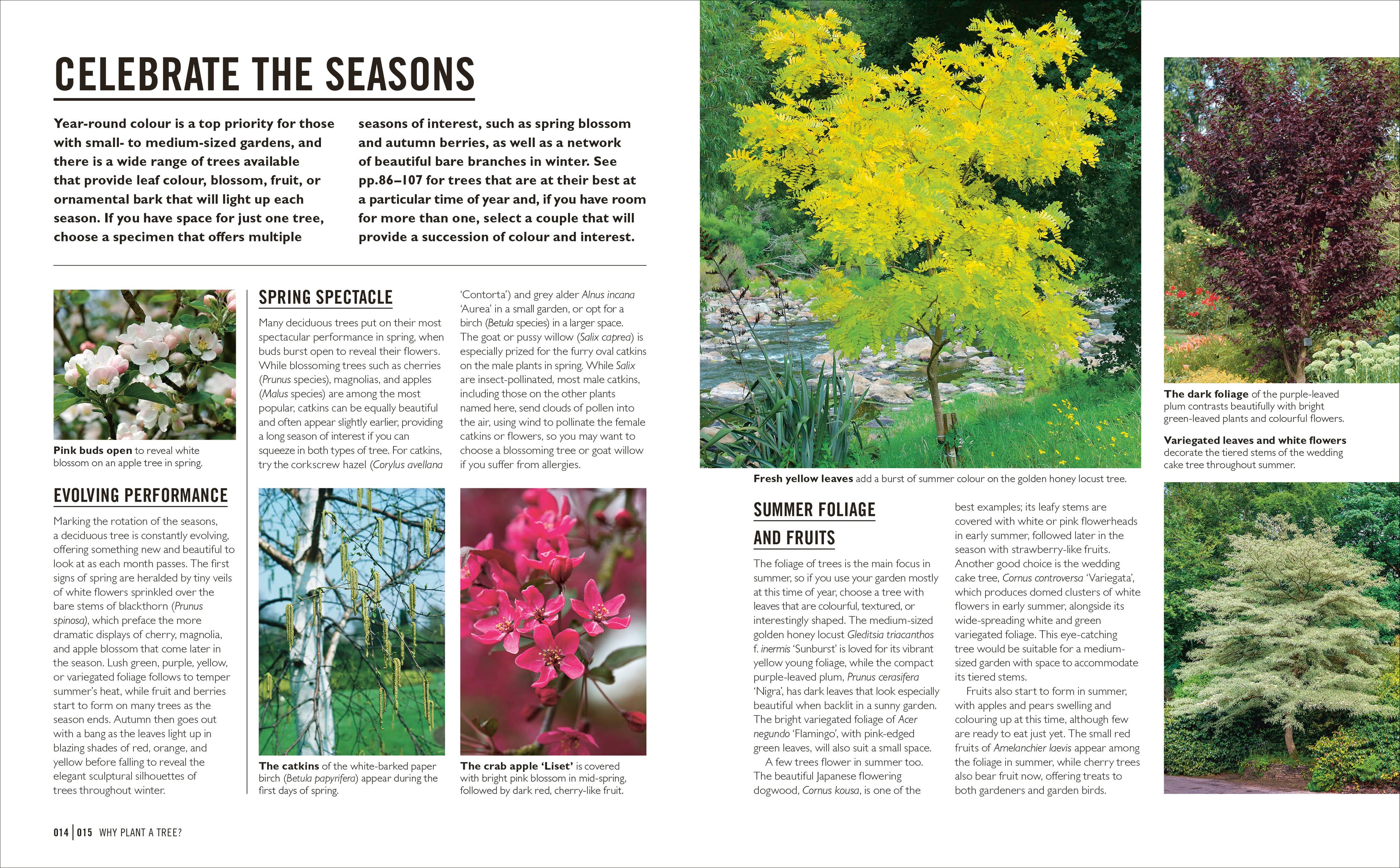 CELEBRATE THE SEASONS

Year-round colour is a top priority for those with small- to medium-sized gardens, and there is a wide range of trees available that provide leaf colour, blossom, fruit, or ornamental bark that will light up each season. If you have space for just one tree, choose a specimen that offers multiple seasons of interest, such as spring blossom and autumn berries, as well as a network of beautiful bare branches in winter. See pp.86–107 for trees that are at their best at a particular time of year and, if you have room for more than one, select a couple that will provide a succession of colour and interest.

Pink buds open to reveal white blossom on an apple tree in spring.

EVOLVING PERFORMANCE

Marking the rotation of the seasons, a deciduous tree is constantly evolving, offering something new and beautiful to look at as each month passes. The first signs of spring are heralded by tiny veils of white flowers sprinkled over the bare stems of blackthorn (Prunus spinosa), which preface the more dramatic displays of cherry, magnolia, and apple blossom that come later in the season. Lush green, purple, yellow, or variegated foliage follows to temper summer's heat, while fruit and berries start to form on many trees as the season ends. Autumn then goes out with a bang as the leaves light up in blazing shades of red, orange, and yellow before falling to reveal the elegant sculptural silhouettes of trees throughout winter.

SPRING SPECTACLE

Many deciduous trees put on their most spectacular performance in spring, when buds burst open to reveal their flowers. While blossoming trees such as cherries (Prunus species), magnolias, and apples (Malus species) are among the most popular, catkins can be equally beautiful and often appear slightly earlier, providing a long season of interest if you can squeeze in both types of tree. For catkins, try the corkscrew hazel (Corylus avellana 'Contorta') and grey alder Alnus incana 'Aurea' in a small garden, or opt for a birch (Betula species) in a larger space. The goat or pussy willow (Salix caprea) is especially prized for the furry oval catkins on the male plants in spring. While Salix are insect-pollinated, most male catkins, including those on the other plants named here, send clouds of pollen into the air, using wind to pollinate the female catkins or flowers, so you may want to choose a blossoming tree or goat willow if you suffer from allergies.

The catkins of the white-barked paper birch (Betula papyrifera) appear during the first days of spring.

The crab apple 'Liset' is covered with bright pink blossom in mid-spring, followed by dark red, cherry-like fruit.

Fresh yellow leaves add a burst of summer colour on the golden honey locust tree.

SUMMER FOLIAGE AND FRUITS

The foliage of trees is the main focus in summer, so if you use your garden mostly at this time of year, choose a tree with leaves that are colourful, textured, or interestingly shaped. The medium-sized golden honey locust Gleditsia triacanthos f. inermis 'Sunburst' is loved for its vibrant yellow young foliage, while the compact purple-leaved plum, Prunus cerasifera 'Nigra', has dark leaves that look especially beautiful when backlit in a sunny garden. The bright variegated foliage of Acer negundo 'Flamingo', with pink-edged green leaves, will also suit a small space.

A few trees flower in summer too. The beautiful Japanese flowering dogwood, Cornus kousa, is one of the best examples; its leafy stems are covered with white or pink flowerheads in early summer, followed later in the season with strawberry-like fruits. Another good choice is the wedding cake tree, Cornus controversa 'Variegata', which produces domed clusters of white flowers in early summer, alongside its wide-spreading white and green variegated foliage. This eye-catching tree would be suitable for a medium-sized garden with space to accommodate its tiered stems.

Fruits also start to form in summer, with apples and pears swelling and colouring up at this time, although few are ready to eat just yet. The small red fruits of Amelanchier laevis appear among the foliage in summer, while cherry trees also bear fruit now, offering treats to both gardeners and garden birds.

The dark foliage of the purple-leaved plum contrasts beautifully with bright green-leaved plants and colourful flowers.

Variegated leaves and white flowers decorate the tiered stems of the wedding cake tree throughout summer.

014 | 015 WHY PLANT A TREE?